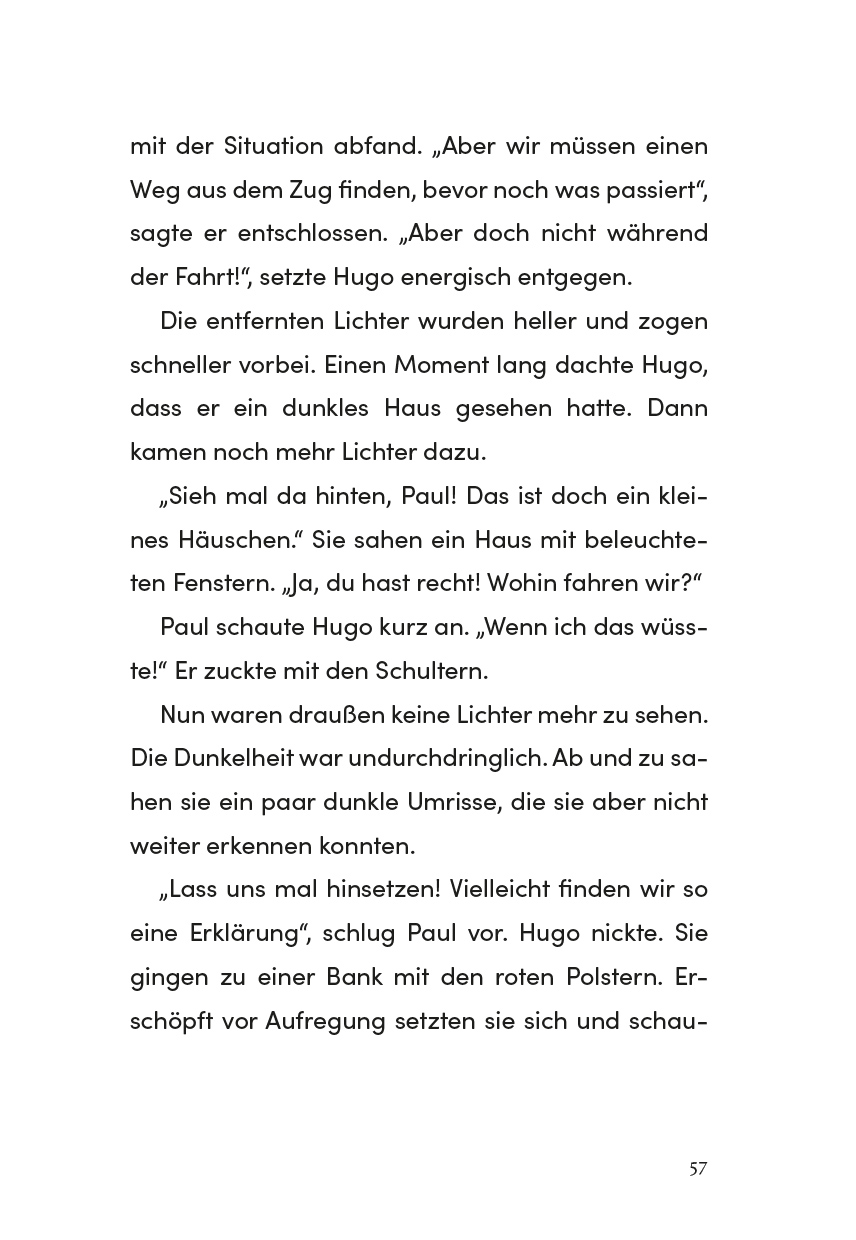 mit der Situation abfand. „Aber wir müssen einen Weg aus dem Zug finden, bevor noch was passiert“, sagte er entschlossen. „Aber doch nicht während der Fahrt!“, setzte Hugo energisch entgegen.

Die entfernten Lichter wurden heller und zogen schneller vorbei. Einen Moment lang dachte Hugo, dass er ein dunkles Haus gesehen hatte. Dann kamen noch mehr Lichter dazu.

„Sieh mal da hinten, Paul! Das ist doch ein kleines Häuschen.“ Sie sahen ein Haus mit beleuchteten Fenstern. „Ja, du hast recht! Wohin fahren wir?“

Paul schaute Hugo kurz an. „Wenn ich das wüsste!“ Er zuckte mit den Schultern.

Nun waren draußen keine Lichter mehr zu sehen. Die Dunkelheit war undurchdringlich. Ab und zu sahen sie ein paar dunkle Umrisse, die sie aber nicht weiter erkennen konnten.

„Lass uns mal hinsetzen! Vielleicht finden wir so eine Erklärung“, schlug Paul vor. Hugo nickte. Sie gingen zu einer Bank mit den roten Polstern. Erschöpft vor Aufregung setzten sie sich und schau-

57